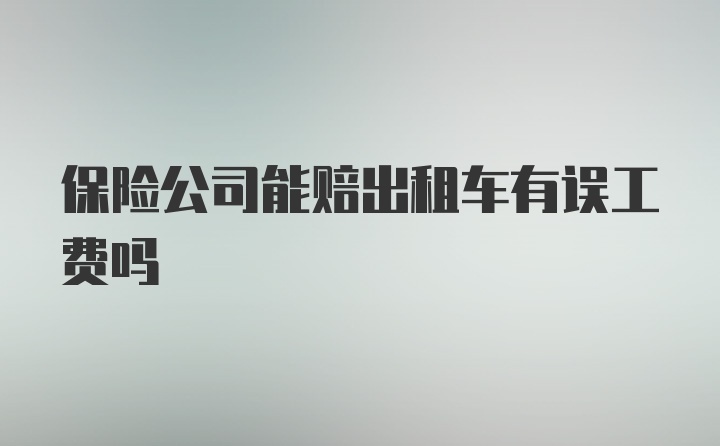 保险公司能赔出租车有误工费吗